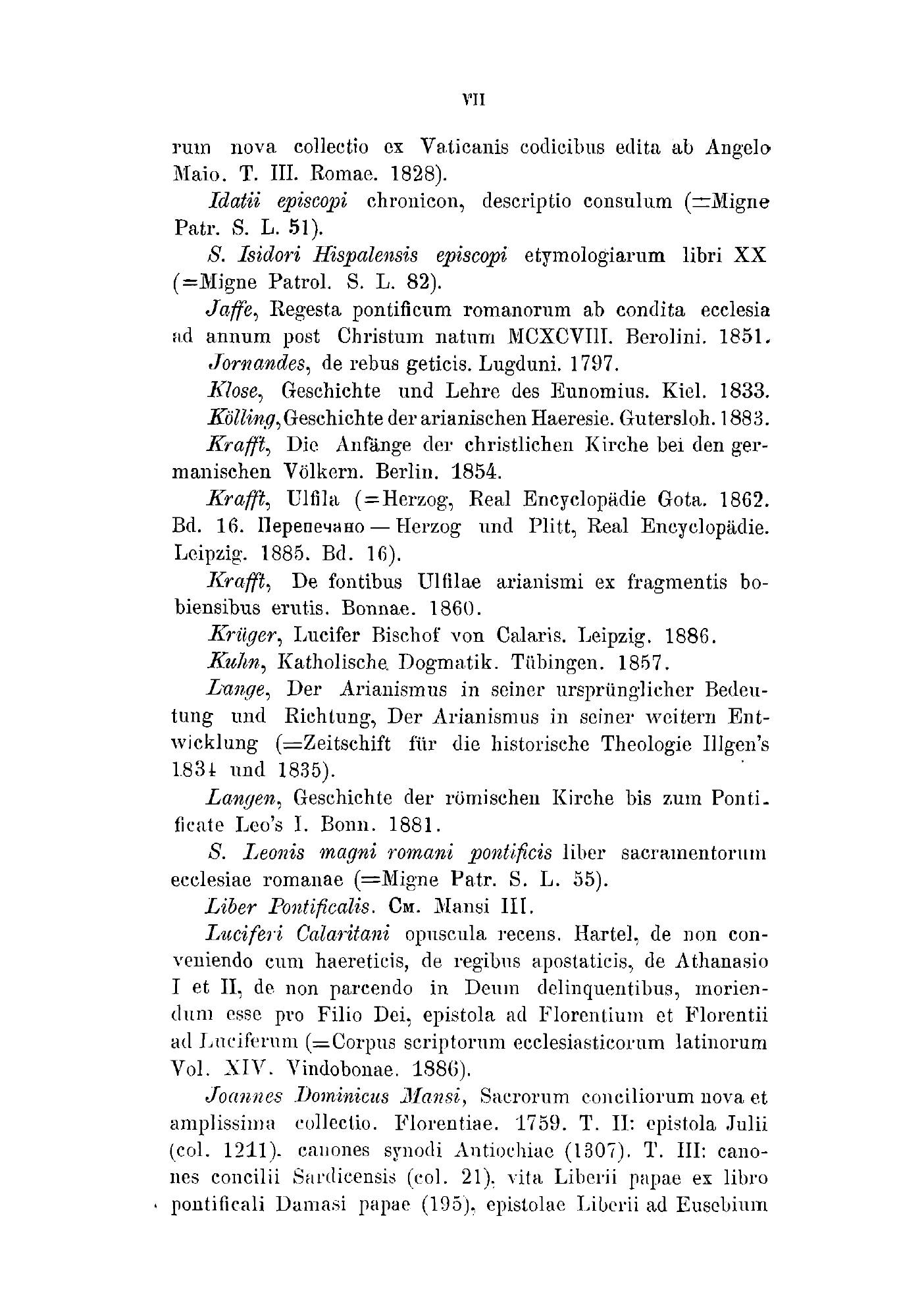 VII

rum nova collectio ex Vaticanis codicibus edita ab Angelo Maio. T. III. Romae. 1828).

Idatii episcopi chronicon, descriptio consulum (=Migne Patr. S. L. 51).

S. Isidori Hispalensis episcopi etymologiarum libri XX (=Migne Patrol. S. L. 82).

Jaffe, Regesta pontificum romanorum ab condita ecclesia ad annum post Christum natum MCXCVIII. Berolini. 1851.

Jornandes, de rebus geticis. Lugduni. 1797.

Klose, Geschichte und Lehre des Eunomius. Kiel. 1833.

Kölling, Geschichte der arianischen Haeresie. Gutersloh. 1883.

Krafft, Die Anfänge der christlichen Kirche bei den germanischen Völkern. Berlin. 1854.

Krafft, Ulfila (=Herzog, Real Encyclopädie Gota. 1862. Bd. 16. Перепечано — Herzog und Plitt, Real Encyclopädie. Leipzig. 1885. Bd. 16).

Krafft, De fontibus Ulfilae arianismi ex fragmentis bobiensibus erutis. Bonnae. 1860.

Krüger, Lucifer Bischof von Calaris. Leipzig. 1886.

Kuhn, Katholische Dogmatik. Tübingen. 1857.

Lange, Der Arianismus in seiner ursprünglicher Bedeutung und Richtung, Der Arianismus in seiner weitern Entwicklung (=Zeitschift für die historische Theologie Illgen's 1834 und 1835).

Langen, Geschichte der römischen Kirche bis zum Pontificate Leo's I. Bonn. 1881.

S. Leonis magni romani pontificis liber sacramentorum ecclesiae romanae (=Migne Patr. S. L. 55).

Liber Pontificalis. См. Mansi III.

Luciferi Calaritani opuscula recens. Hartel, de non conveniendo cum haereticis, de regibus apostaticis, de Athanasio I et II, de non parcendo in Deum delinquentibus, moriendum esse pro Filio Dei, epistola ad Florentium et Florentii ad Luciferum (=Corpus scriptorum ecclesiasticorum latinorum Vol. XIV. Vindobonae. 1886).

Joannes Dominicus Mansi, Sacrorum conciliorum nova et amplissima collectio. Florentiae. 1759. T. II: epistola Julii (col. 1211). canones synodi Antiochiae (1307). T. III: canones concilii Sardicensis (col. 21), vita Liberii papae ex libro pontificali Damasi papae (195), epistolae Liberii ad Eusebium